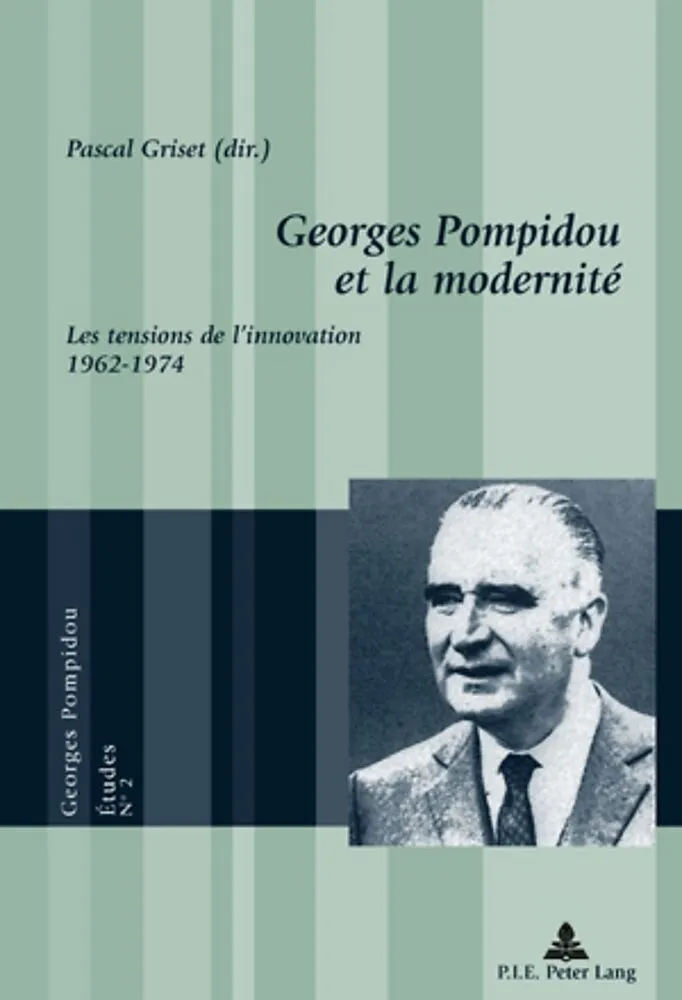 Pascal Griset (dir.)

Georges Pompidou
et la modernité

Les tensions de l'innovation
1962-1974

Georges Pompidou
Études
N° 2

P.I.E. Peter Lang